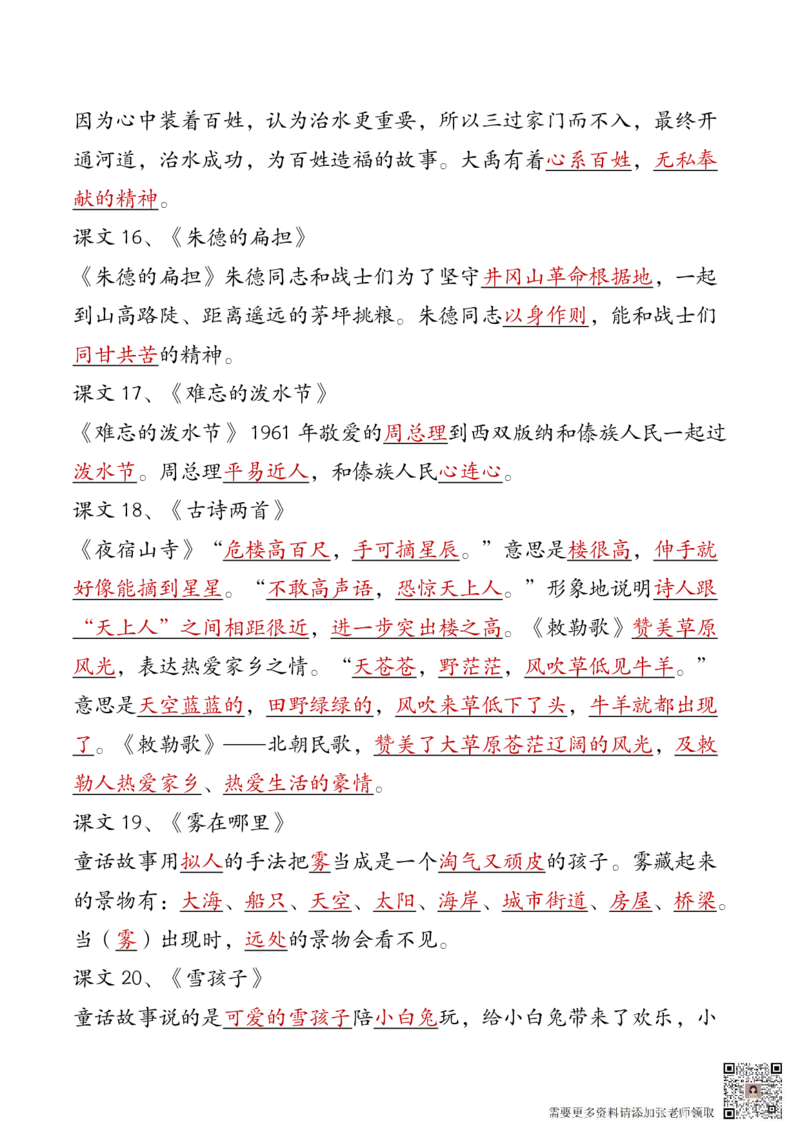 因为心中装着百姓，认为治水更重要，所以三过家门而不入，最终开通河道，治水成功，为百姓造福的故事。大禹有着心系百姓，无私奉献的精神。

课文 16、《朱德的扁担》

《朱德的扁担》朱德同志和战士们为了坚守井冈山革命根据地，一起到山高路陡、距离遥远的茅坪挑粮。朱德同志以身作则，能和战士们同甘共苦的精神。

课文 17、《难忘的泼水节》

《难忘的泼水节》1961 年敬爱的周总理到西双版纳和傣族人民一起过泼水节。周总理平易近人，和傣族人民心连心。

课文 18、《古诗两首》

《夜宿山寺》“危楼高百尺，手可摘星辰。”意思是楼很高，伸手就好像能摘到星星。“不敢高声语，恐惊天上人。”形象地说明诗人跟“天上人”之间相距很近，进一步突出楼之高。《敕勒歌》赞美草原风光，表达热爱家乡之情。“天苍苍，野茫茫，风吹草低见牛羊。”意思是天空蓝蓝的，田野绿绿的，风吹来草低下了头，牛羊就都出现了。《敕勒歌》——北朝民歌，赞美了大草原苍茫辽阔的风光，及敕勒人热爱家乡、热爱生活的豪情。

课文 19、《雾在哪里》

童话故事用拟人的手法把雾当成是一个淘气又顽皮的孩子。雾藏起来的景物有：大海、船只、天空、太阳、海岸、城市街道、房屋、桥梁。当（雾）出现时，远处的景物会看不见。

课文 20、《雪孩子》

童话故事说的是可爱的雪孩子陪小白兔玩，给小白兔带来了欢乐，小

需要更多资料请添加张老师领取